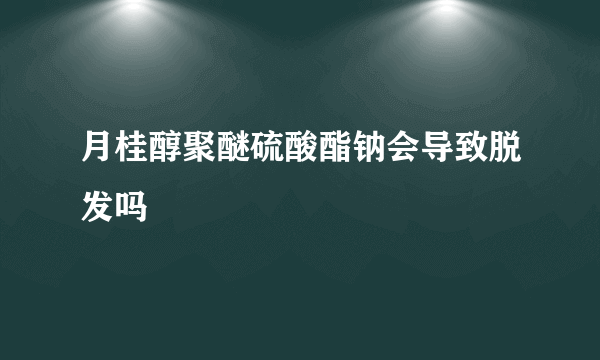 月桂醇聚醚硫酸酯钠会导致脱发吗